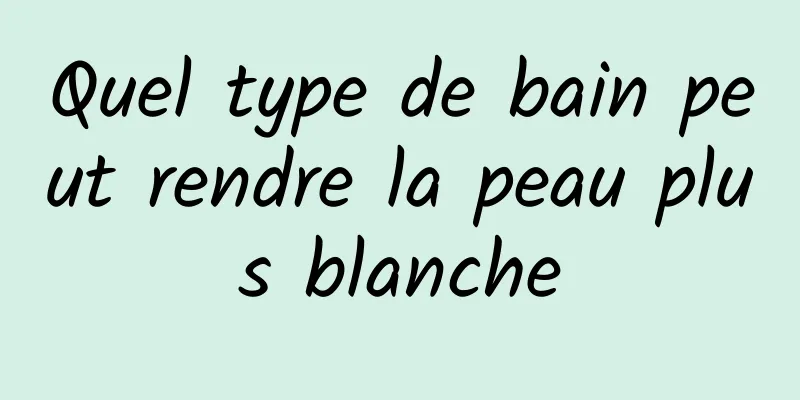 Quel type de bain peut rendre la peau plus blanche